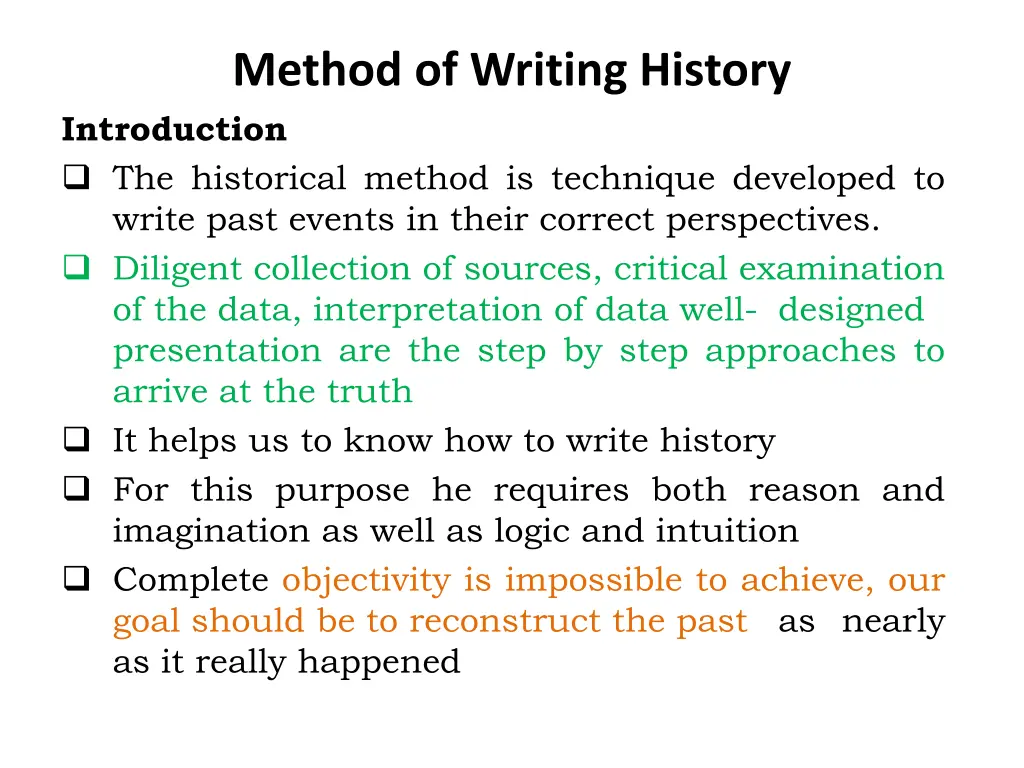 Method of Writing History

Introduction

❑ The historical method is technique developed to write past events in their correct perspectives.

❑ Diligent collection of sources, critical examination of the data, interpretation of data well- designed presentation are the step by step approaches to arrive at the truth

❑ It helps us to know how to write history

❑ For this purpose he requires both reason and imagination as well as logic and intuition

❑ Complete objectivity is impossible to achieve, our goal should be to reconstruct the past as nearly as it really happened